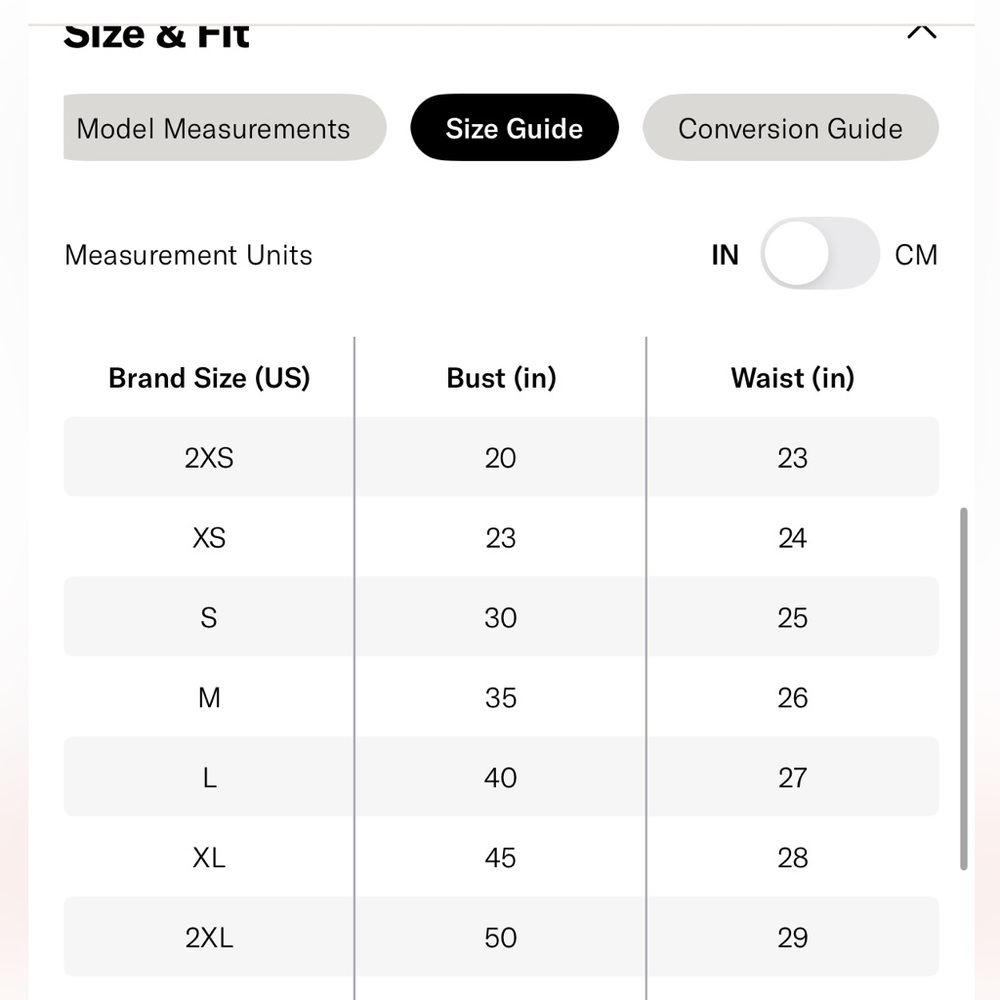 Size & Fit

Model Measurements
Size Guide
Conversion Guide

Measurement Units
IN
CM

| Brand Size (US) | Bust (in) | Waist (in) |
|---|---|---|
| 2XS | 20 | 23 |
| XS | 23 | 24 |
| S | 30 | 25 |
| M | 35 | 26 |
| L | 40 | 27 |
| XL | 45 | 28 |
| 2XL | 50 | 29 |